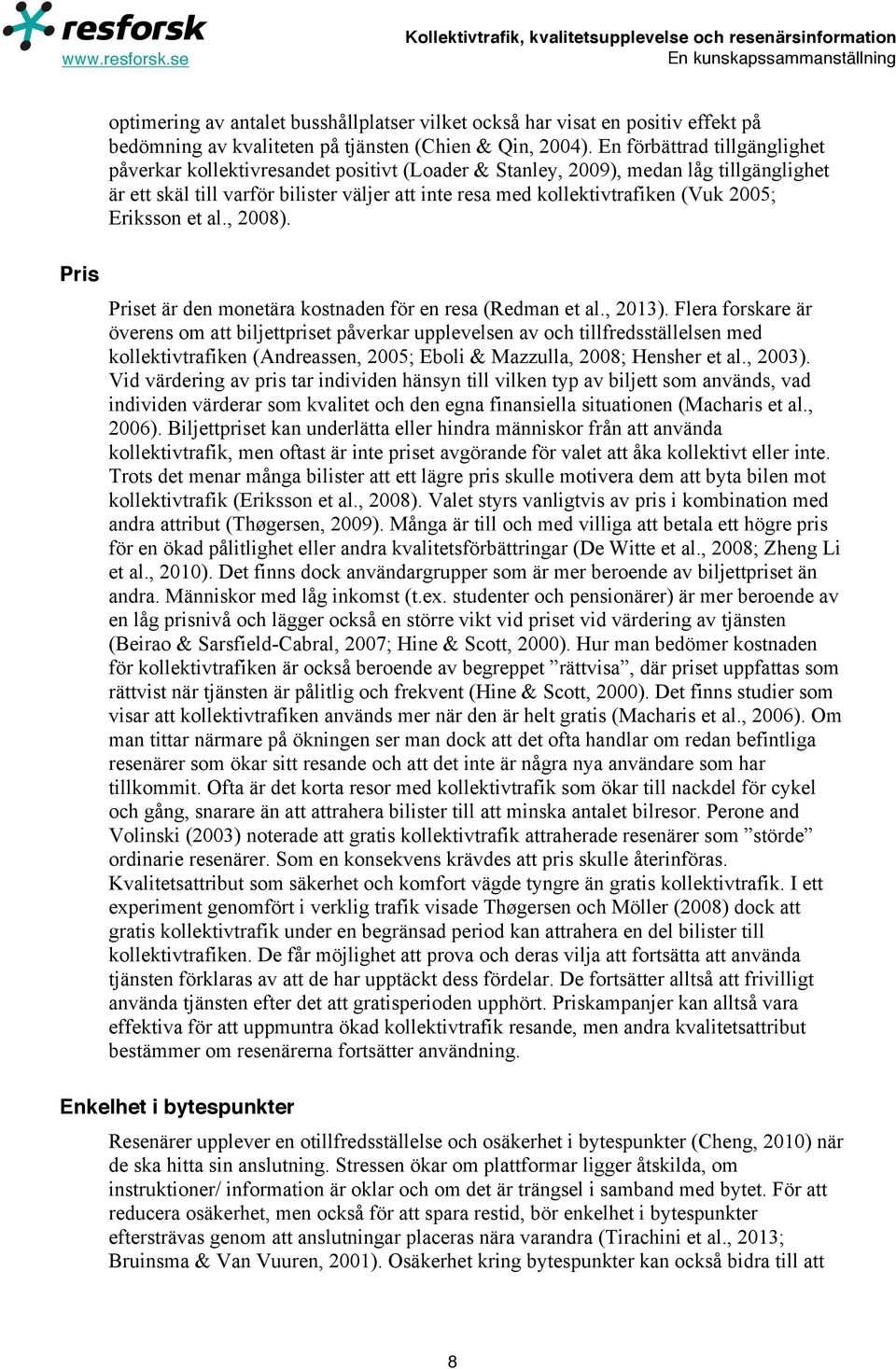 resforsk
www.resforsk.se

Kollektivtrafik, kvalitetsupplevelse och resenärsinformation
En kunskapssammanställning

optimering av antalet busshållplatser vilket också har visat en positiv effekt på bedömning av kvaliteten på tjänsten (Chien & Qin, 2004). En förbättrad tillgänglighet påverkar kollektivresandet positivt (Loader & Stanley, 2009), medan låg tillgänglighet är ett skäl till varför bilister väljer att inte resa med kollektivtrafiken (Vuk 2005; Eriksson et al., 2008).

Pris

Priset är den monetära kostnaden för en resa (Redman et al., 2013). Flera forskare är överens om att biljettpriset påverkar upplevelsen av och tillfredsställelsen med kollektivtrafiken (Andreassen, 2005; Eboli & Mazzulla, 2008; Hensher et al., 2003). Vid värdering av pris tar individen hänsyn till vilken typ av biljett som används, vad individen värderar som kvalitet och den egna finansiella situationen (Macharis et al., 2006). Biljettpriset kan underlätta eller hindra människor från att använda kollektivtrafik, men oftast är inte priset avgörande för valet att åka kollektivt eller inte. Trots det menar många bilister att ett lägre pris skulle motivera dem att byta bilen mot kollektivtrafik (Eriksson et al., 2008). Valet styrs vanligtvis av pris i kombination med andra attribut (Thøgersen, 2009). Många är till och med villiga att betala ett högre pris för en ökad pålitlighet eller andra kvalitetsförbättringar (De Witte et al., 2008; Zheng Li et al., 2010). Det finns dock användargrupper som är mer beroende av biljettpriset än andra. Människor med låg inkomst (t.ex. studenter och pensionärer) är mer beroende av en låg prisnivå och lägger också en större vikt vid priset vid värdering av tjänsten (Beirao & Sarsfield-Cabral, 2007; Hine & Scott, 2000). Hur man bedömer kostnaden för kollektivtrafiken är också beroende av begreppet ”rättvisa”, där priset uppfattas som rättvist när tjänsten är pålitlig och frekvent (Hine & Scott, 2000). Det finns studier som visar att kollektivtrafiken används mer när den är helt gratis (Macharis et al., 2006). Om man tittar närmare på ökningen ser man dock att det ofta handlar om redan befintliga resenärer som ökar sitt resande och att det inte är några nya användare som har tillkommit. Ofta är det korta resor med kollektivtrafik som ökar till nackdel för cykel och gång, snarare än att attrahera bilister till att minska antalet bilresor. Perone and Volinski (2003) noterade att gratis kollektivtrafik attraherade resenärer som ”störde” ordinarie resenärer. Som en konsekvens krävdes att pris skulle återinföras. Kvalitetsattribut som säkerhet och komfort vägde tyngre än gratis kollektivtrafik. I ett experiment genomfört i verklig trafik visade Thøgersen och Möller (2008) dock att gratis kollektivtrafik under en begränsad period kan attrahera en del bilister till kollektivtrafiken. De får möjlighet att prova och deras vilja att fortsätta att använda tjänsten förklaras av att de har upptäckt dess fördelar. De fortsätter alltså att frivilligt använda tjänsten efter det att gratisperioden upphört. Priskampanjer kan alltså vara effektiva för att uppmuntra ökad kollektivtrafik resande, men andra kvalitetsattribut bestämmer om resenärerna fortsätter användning.

Enkelhet i bytespunkter

Resenärer upplever en otillfredsställelse och osäkerhet i bytespunkter (Cheng, 2010) när de ska hitta sin anslutning. Stressen ökar om plattformar ligger åtskilda, om instruktioner/ information är oklar och om det är trängsel i samband med bytet. För att reducera osäkerhet, men också för att spara restid, bör enkelhet i bytespunkter eftersträvas genom att anslutningar placeras nära varandra (Tirachini et al., 2013; Bruinsma & Van Vuuren, 2001). Osäkerhet kring bytespunkter kan också bidra till att

8